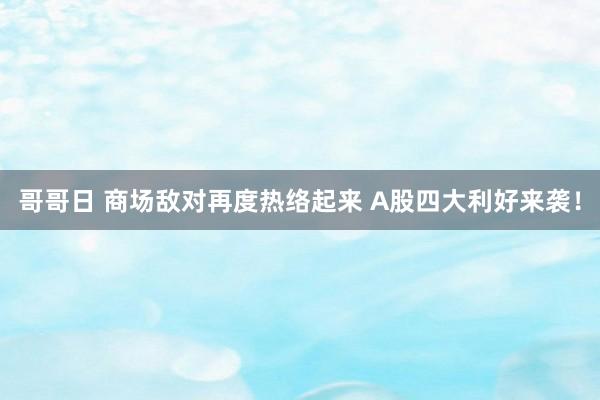 哥哥日 商场敌对再度热络起来 A股四大利好来袭！